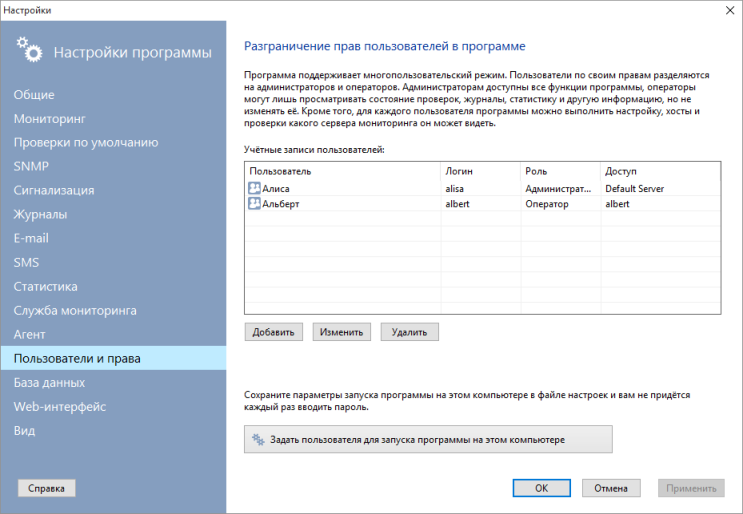 Настройки

Настройки программы

Общие
Мониторинг
Проверки по умолчанию
SNMP
Сигнализация
Журналы
E-mail
SMS
Статистика
Служба мониторинга
Агент
Пользователи и права
База данных
Web-интерфейс
Вид

Справка

Разграничение прав пользователей в программе

Программа поддерживает многопользовательский режим. Пользователи по своим правам разделяются на администраторов и операторов. Администраторам доступны все функции программы, операторы могут лишь просматривать состояние проверок, журналы, статистику и другую информацию, но не изменять её. Кроме того, для каждого пользователя программы можно выполнить настройку, хосты и проверки какого сервера мониторинга он может видеть.

Учётные записи пользователей:

| Пользователь | Логин | Роль | Доступ |
|---|---|---|---|
| Алиса | alisa | Администрат... | Default Server |
| Альберт | albert | Оператор | albert |

Добавить Изменить Удалить

Сохраните параметры запуска программы на этом компьютере в файле настроек и вам не придётся каждый раз вводить пароль.

Задать пользователя для запуска программы на этом компьютере

OK Отмена Применить